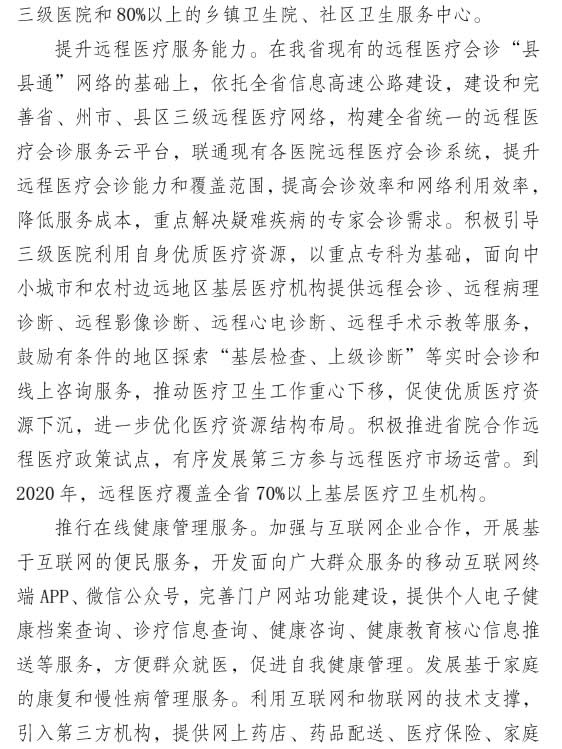 三级医院和80%以上的乡镇卫生院、社区卫生服务中心。

提升远程医疗服务能力。在我省现有的远程医疗会诊“县县通”网络的基础上，依托全省信息高速公路建设，建设和完善省、州市、县区三级远程医疗网络，构建全省统一的远程医疗会诊服务云平台，联通现有各医院远程医疗会诊系统，提升远程医疗会诊能力和覆盖范围，提高会诊效率和网络利用效率，降低服务成本，重点解决疑难疾病的专家会诊需求。积极引导三级医院利用自身优质医疗资源，以重点专科为基础，面向中小城市和农村边远地区基层医疗机构提供远程会诊、远程病理诊断、远程影像诊断、远程心电诊断、远程手术示教等服务，鼓励有条件的地区探索“基层检查、上级诊断”等实时会诊和线上咨询服务，推动医疗卫生工作重心下移，促使优质医疗资源下沉，进一步优化医疗资源结构布局。积极推进省院合作远程医疗政策试点，有序发展第三方参与远程医疗市场运营。到2020年，远程医疗覆盖全省70%以上基层医疗卫生机构。

推行在线健康管理服务。加强与互联网企业合作，开展基于互联网的便民服务，开发面向广大群众服务的移动互联网终端APP、微信公众号，完善门户网站功能建设，提供个人电子健康档案查询、诊疗信息查询、健康咨询、健康教育核心信息推送等服务，方便群众就医，促进自我健康管理。发展基于家庭的康复和慢性病管理服务。利用互联网和物联网的技术支撑，引入第三方机构，提供网上药店、药品配送、医疗保险、家庭